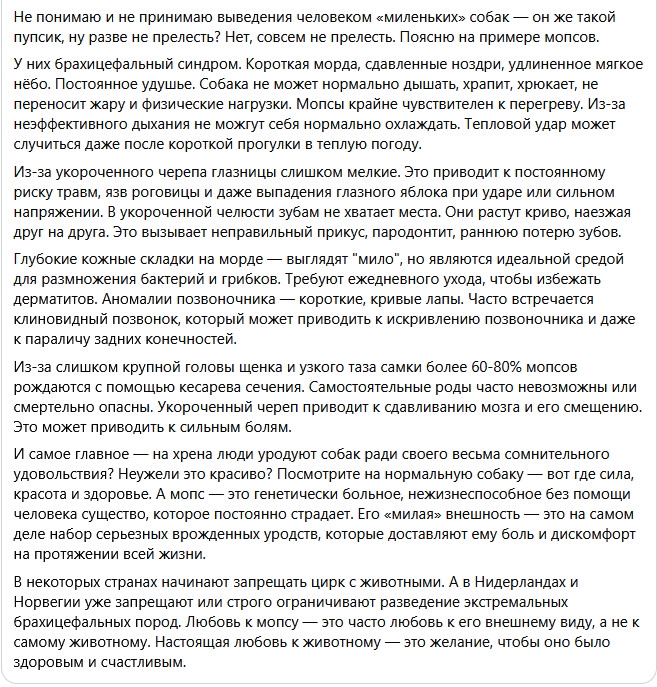 Не понимаю и не принимаю выведения человеком «миленьких» собак — он же такой пупсик, ну разве не прелесть? Нет, совсем не прелесть. Поясню на примере мопсов.

У них брахицефальный синдром. Короткая морда, сдавленные ноздри, удлиненное мягкое нёбо. Постоянное удушье. Собака не может нормально дышать, храпит, хрюкает, не переносит жару и физические нагрузки. Мопсы крайне чувствителен к перегреву. Из-за неэффективного дыхания не можгут себя нормально охлаждать. Тепловой удар может случиться даже после короткой прогулки в теплую погоду.

Из-за укороченного черепа глазницы слишком мелкие. Это приводит к постоянному риску травм, язв роговицы и даже выпадения глазного яблока при ударе или сильном напряжении. В укороченной челюсти зубам не хватает места. Они растут криво, наезжая друг на друга. Это вызывает неправильный прикус, пародонтит, раннюю потерю зубов.

Глубокие кожные складки на морде — выглядят "мило", но являются идеальной средой для размножения бактерий и грибков. Требуют ежедневного ухода, чтобы избежать дерматитов. Аномалии позвоночника — короткие, кривые лапы. Часто встречается клиновидный позвонок, который может приводить к искривлению позвоночника и даже к параличу задних конечностей.

Из-за слишком крупной головы щенка и узкого таза самки более 60-80% мопсов рождаются с помощью кесарева сечения. Самостоятельные роды часто невозможны или смертельно опасны. Укороченный череп приводит к сдавливанию мозга и его смещению. Это может приводить к сильным болям.

И самое главное — на хрена люди уродуют собак ради своего весьма сомнительного удовольствия? Неужели это красиво? Посмотрите на нормальную собаку — вот где сила, красота и здоровье. А мопс — это генетически больное, нежизнеспособное без помощи человека существо, которое постоянно страдает. Его «милая» внешность — это на самом деле набор серьезных врожденных уродств, которые доставляют ему боль и дискомфорт на протяжении всей жизни.

В некоторых странах начинают запрещать цирк с животными. А в Нидерландах и Норвегии уже запрещают или строго ограничивают разведение экстремальных брахицефальных пород. Любовь к мопсу — это часто любовь к его внешнему виду, а не к самому животному. Настоящая любовь к животному — это желание, чтобы оно было здоровым и счастливым.